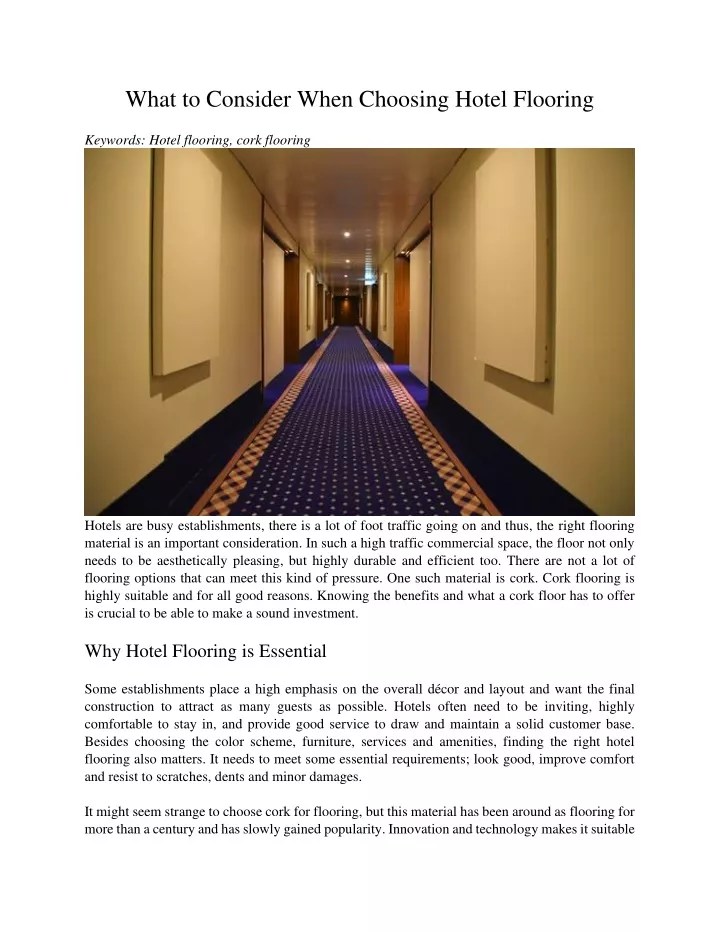 What to Consider When Choosing Hotel Flooring

Keywords: Hotel flooring, cork flooring

Hotels are busy establishments, there is a lot of foot traffic going on and thus, the right flooring material is an important consideration. In such a high traffic commercial space, the floor not only needs to be aesthetically pleasing, but highly durable and efficient too. There are not a lot of flooring options that can meet this kind of pressure. One such material is cork. Cork flooring is highly suitable and for all good reasons. Knowing the benefits and what a cork floor has to offer is crucial to be able to make a sound investment.

Why Hotel Flooring is Essential

Some establishments place a high emphasis on the overall décor and layout and want the final construction to attract as many guests as possible. Hotels often need to be inviting, highly comfortable to stay in, and provide good service to draw and maintain a solid customer base. Besides choosing the color scheme, furniture, services and amenities, finding the right hotel flooring also matters. It needs to meet some essential requirements; look good, improve comfort and resist to scratches, dents and minor damages.

It might seem strange to choose cork for flooring, but this material has been around as flooring for more than a century and has slowly gained popularity. Innovation and technology makes it suitable